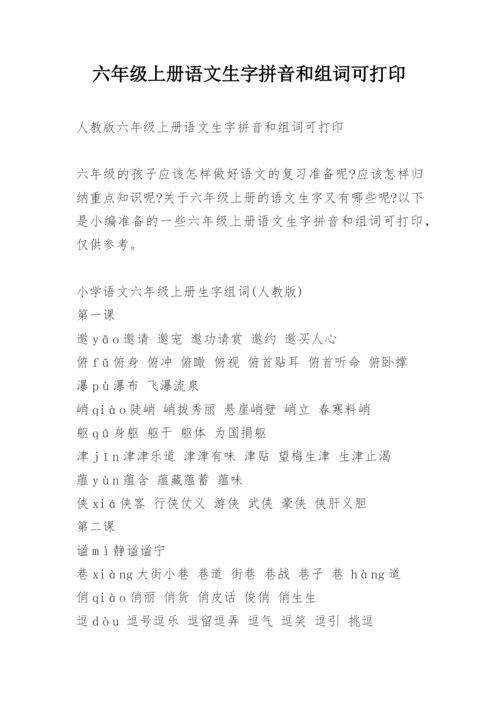 六年级上册语文生字拼音和组词可打印

人教版六年级上册语文生字拼音和组词可打印

六年级的孩子应该怎样做好语文的复习准备呢?应该怎样归纳重点知识呢?关于六年级上册的语文生字又有哪些呢?以下是小编准备的一些六年级上册语文生字拼音和组词可打印，仅供参考。

小学语文六年级上册生字组词(人教版)
第一课
邀 yāo 邀请 邀宠 邀功请赏 邀约 邀买人心
俯 fǔ 俯身 俯冲 俯瞰 俯视 俯首贴耳 俯首听命 俯卧撑
瀑 pù 瀑布 飞瀑流泉
峭 qiào 陡峭 峭拔秀丽 悬崖峭壁 峭立 春寒料峭
躯 qū 身躯 躯干 躯体 为国捐躯
津 jīn 津津乐道 津津有味 津贴 望梅生津 生津止渴
蕴 yùn 蕴含 蕴藏蕴蓄 蕴味
侠 xiá 侠客 行侠仗义 游侠 武侠 豪侠 侠肝义胆
第二课
谧 mì 静谧谧宁
巷 xiàng 大街小巷 巷道 街巷 巷战 巷子 巷 hàng 道
俏 qiào 俏丽 俏货 俏皮话 俊俏 俏生生
逗 dòu 逗号逗乐 逗留逗弄 逗气 逗笑 逗引 挑逗